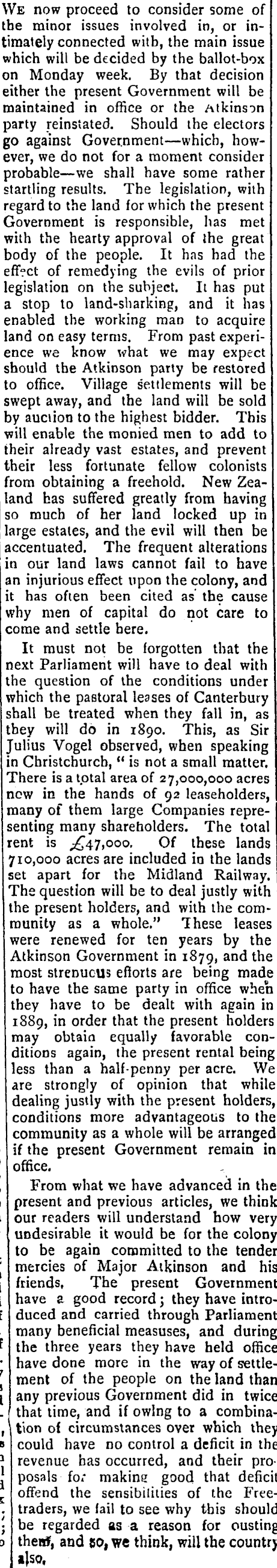 We now proceed to consider some of the minor issues involved in, or intimately connected with, the main issue which will be decided by the ballot-box on Monday week. By that decision either the present Government will be maintained in office or the Atkinson party reinstated. Should the electors go against Government—which, however, we do not for a moment consider probable—we shall have some rather startling results. The legislation, with regard to the land for which the present Government is responsible, has met with the hearty approval of the great body of the people. It has had the effect of remedying the evils of prior legislation on the subject. It has put a stop to land-sharking, and it has enabled the working man to acquire land on easy terms. From past experience we know what we may expect should the Atkinson party be restored to office. Village settlements will be swept away, and the land will be sold by auction to the highest bidder. This will enable the monied men to add to their already vast estates, and prevent their less fortunate fellow colonists from obtaining a freehold. New Zealand has suffered greatly from having so much of her land locked up in large estates, and the evil will then be accentuated. The frequent alterations in our land laws cannot fail to have an injurious effect upon the colony, and it has often been cited as the cause why men of capital do not care to come and settle here.

It must not be forgotten that the next Parliament will have to deal with the question of the conditions under which the pastoral leases of Canterbury shall be treated when they fall in, as they will do in 1890. This, as Sir Julius Vogel observed, when speaking in Christchurch, "is not a small matter. There is a total area of 27,000,000 acres now in the hands of 92 leaseholders, many of them large Companies representing many shareholders. The total rent is £47,000. Of these lands 710,000 acres are included in the lands set apart for the Midland Railway. The question will be to deal justly with the present holders, and with the community as a whole." These leases were renewed for ten years by the Atkinson Government in 1879, and the most strenuous efforts are being made to have the same party in office when they have to be dealt with again in 1889, in order that the present holders may obtain equally favorable conditions again, the present rental being less than a half-penny per acre. We are strongly of opinion that while dealing justly with the present holders, conditions more advantageous to the community as a whole will be arranged if the present Government remain in office.

From what we have advanced in the present and previous articles, we think our readers will understand how very undesirable it would be for the colony to be again committed to the tender mercies of Major Atkinson and his friends. The present Government have a good record; they have introduced and carried through Parliament many beneficial measuses, and during the three years they have held office have done more in the way of settlement of the people on the land than any previous Government did in twice that time, and if owing to a combination of circumstances over which they could have no control a deficit in the revenue has occurred, and their proposals for making good that deficit offend the sensibilities of the Freetraders, we fail to see why this should be regarded as a reason for ousting them, and so, we think, will the country also.